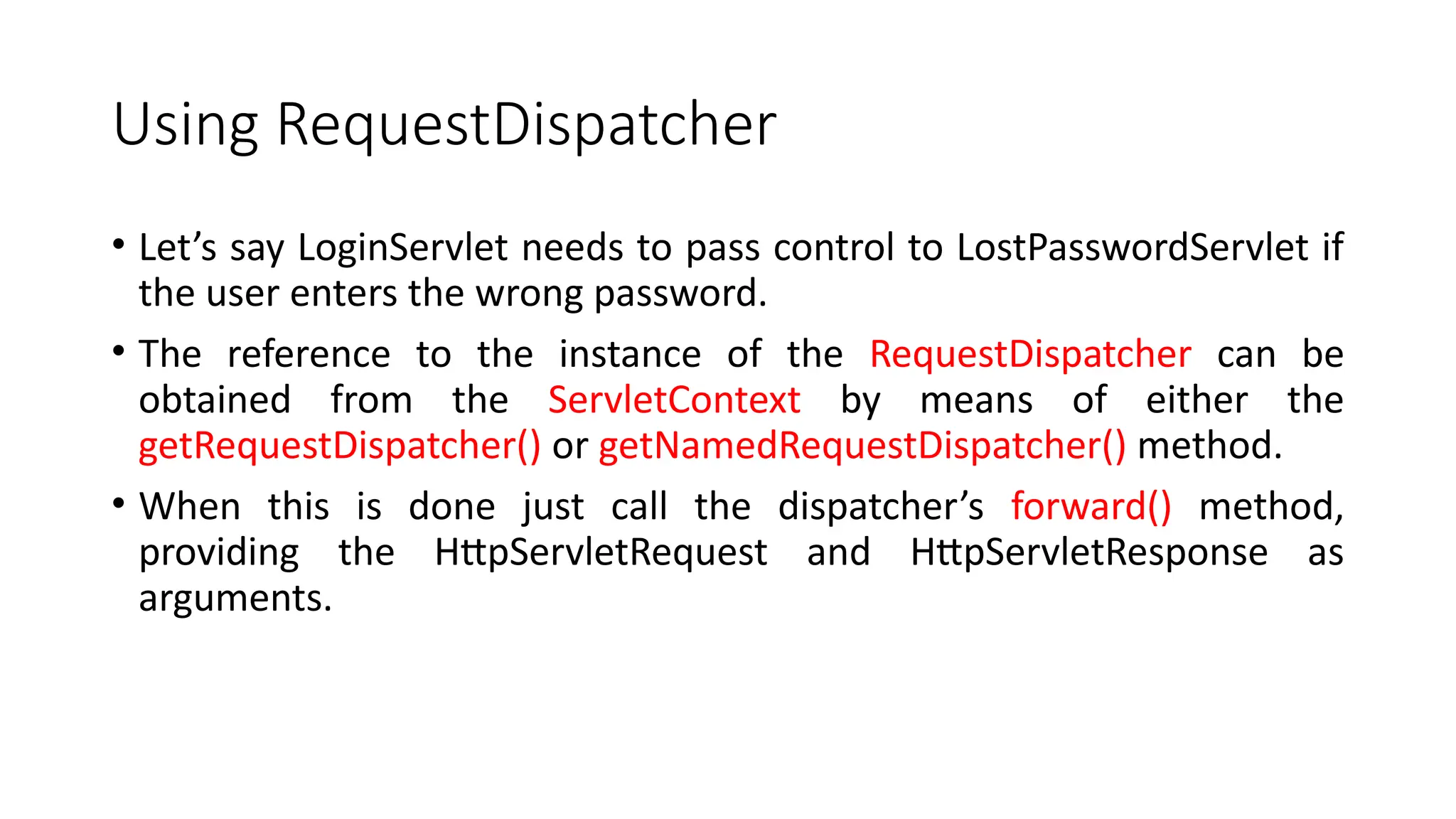 Using RequestDispatcher

• Let's say LoginServlet needs to pass control to LostPasswordServlet if the user enters the wrong password.

• The reference to the instance of the RequestDispatcher can be obtained from the ServletContext by means of either the getRequestDispatcher() or getNamedRequestDispatcher() method.

• When this is done just call the dispatcher's forward() method, providing the HttpServletRequest and HttpServletResponse as arguments.